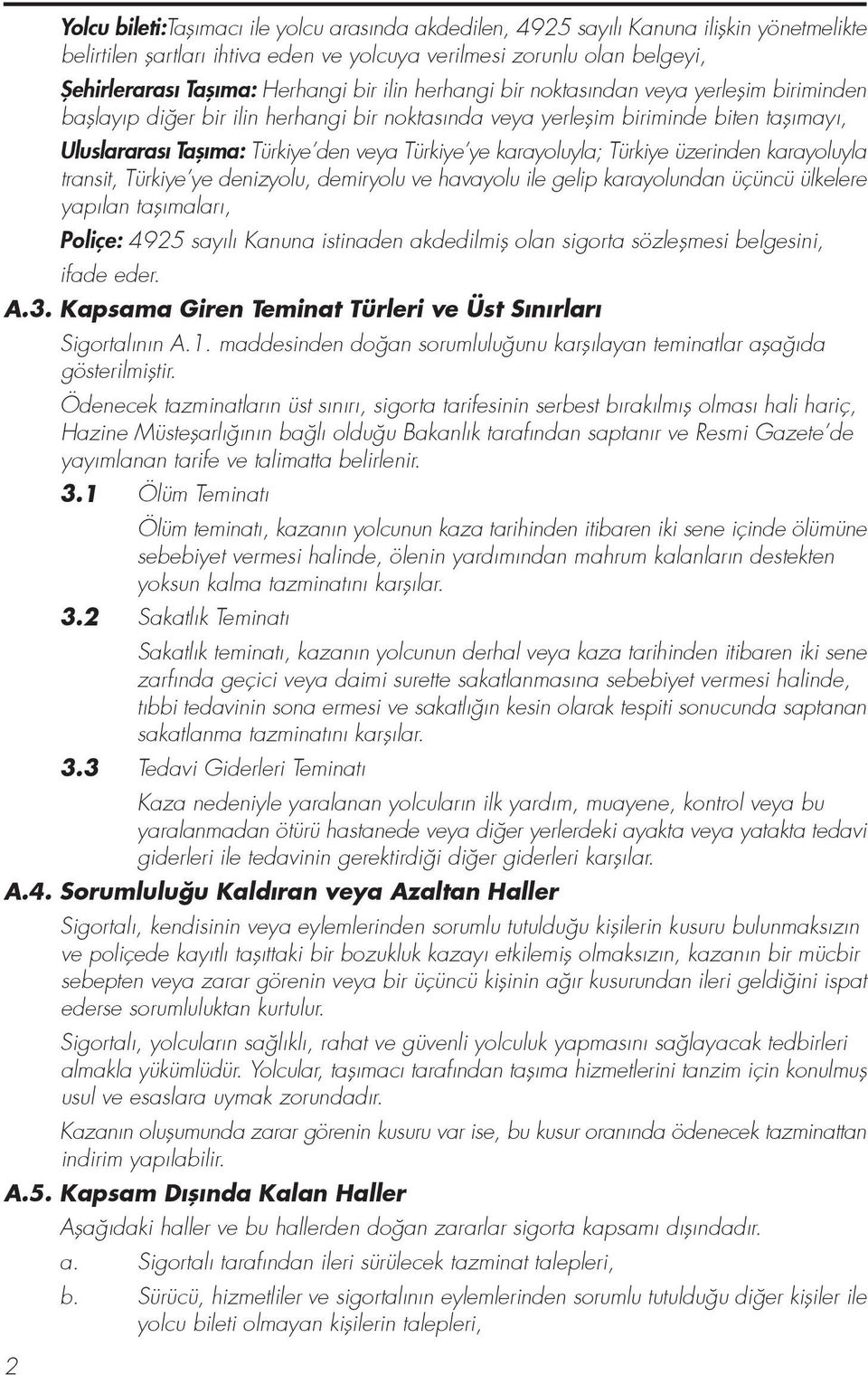 Yolcu bileti:Taşımacı ile yolcu arasında akdedilen, 4925 sayılı Kanuna ilişkin yönetmelikte belirtilen şartları ihtiva eden ve yolcuya verilmesi zorunlu olan belgeyi,

Şehirlerarası Taşıma: Herhangi bir ilin herhangi bir noktasından veya yerleşim biriminden başlayıp diğer bir ilin herhangi bir noktasında veya yerleşim biriminde biten taşımayı,

Uluslararası Taşıma: Türkiye'den veya Türkiye'ye karayoluyla; Türkiye üzerinden karayoluyla transit, Türkiye'ye denizyolu, demiryolu ve havayolu ile gelip karayolundan üçüncü ülkelere yapılan taşımaları,

Poliçe: 4925 sayılı Kanuna istinaden akdedilmiş olan sigorta sözleşmesi belgesini,

ifade eder.

A.3. Kapsama Giren Teminat Türleri ve Üst Sınırları

Sigortalının A.1. maddesinden doğan sorumluluğunu karşılayan teminatlar aşağıda gösterilmiştir.

Ödenecek tazminatların üst sınırı, sigorta tarifesinin serbest bırakılmış olması hali hariç, Hazine Müsteşarlığının bağlı olduğu Bakanlık tarafından saptanır ve Resmi Gazete'de yayımlanan tarife ve talimatta belirlenir.

3.1 Ölüm Teminatı

Ölüm teminatı, kazanın yolcunun kaza tarihinden itibaren iki sene içinde ölümüne sebebiyet vermesi halinde, ölenin yardımından mahrum kalanların destekten yoksun kalma tazminatını karşılar.

3.2 Sakatlık Teminatı

Sakatlık teminatı, kazanın yolcunun derhal veya kaza tarihinden itibaren iki sene zarfında geçici veya daimi surette sakatlanmasına sebebiyet vermesi halinde, tıbbi tedavinin sona ermesi ve sakatlığın kesin olarak tespiti sonucunda saptanan sakatlanma tazminatını karşılar.

3.3 Tedavi Giderleri Teminatı

Kaza nedeniyle yaralanan yolcuların ilk yardım, muayene, kontrol veya bu yaralanmadan ötürü hastanede veya diğer yerlerdeki ayakta veya yatakta tedavi giderleri ile tedavinin gerektirdiği diğer giderleri karşılar.

A.4. Sorumluluğu Kaldıran veya Azaltan Haller

Sigortalı, kendisinin veya eylemlerinden sorumlu tutulduğu kişilerin kusuru bulunmaksızın ve poliçede kayıtlı taşıttaki bir bozukluk kazayı etkilemiş olmaksızın, kazanın bir mücbir sebepten veya zarar görenin veya bir üçüncü kişinin ağır kusurundan ileri geldiğini ispat ederse sorumluluktan kurtulur.

Sigortalı, yolcuların sağlıklı, rahat ve güvenli yolculuk yapmasını sağlayacak tedbirleri almakla yükümlüdür. Yolcular, taşımacı tarafından taşıma hizmetlerini tanzim için konulmuş usul ve esaslara uymak zorundadır.

Kazanın oluşumunda zarar görenin kusuru var ise, bu kusur oranında ödenecek tazminattan indirim yapılabilir.

A.5. Kapsam Dışında Kalan Haller

Aşağıdaki haller ve bu hallerden doğan zararlar sigorta kapsamı dışındadır.

a. Sigortalı tarafından ileri sürülecek tazminat talepleri,

b. Sürücü, hizmetliler ve sigortalının eylemlerinden sorumlu tutulduğu diğer kişiler ile yolcu bileti olmayan kişilerin talepleri,

2